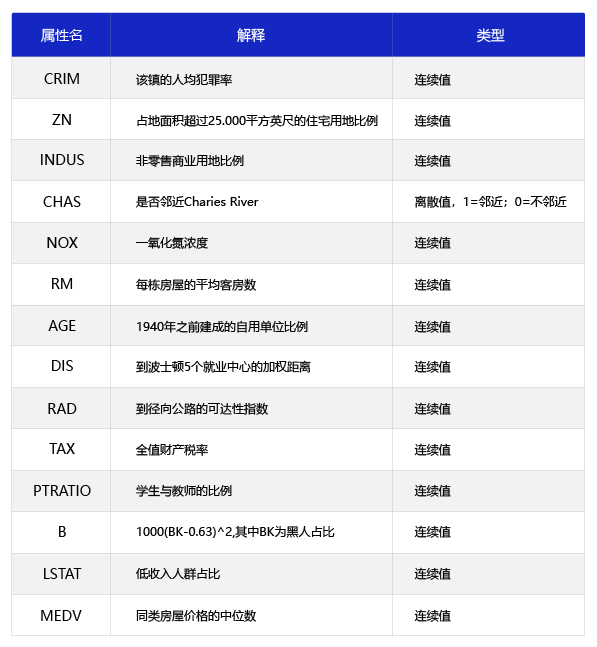 | 属性名 | 解释 | 类型 |
|---|---|---|
| CRIM | 该镇的人均犯罪率 | 连续值 |
| ZN | 占地面积超过25.000平方英尺的住宅用地比例 | 连续值 |
| INDUS | 非零售商业用地比例 | 连续值 |
| CHAS | 是否邻近Charies River | 离散值，1=邻近；0=不邻近 |
| NOX | 一氧化氮浓度 | 连续值 |
| RM | 每栋房屋的平均客房数 | 连续值 |
| AGE | 1940年之前建成的自用单位比例 | 连续值 |
| DIS | 到波士顿5个就业中心的加权距离 | 连续值 |
| RAD | 到径向公路的可达性指数 | 连续值 |
| TAX | 全值财产税率 | 连续值 |
| PTRATIO | 学生与教师的比例 | 连续值 |
| B | 1000(BK-0.63)^2,其中BK为黑人占比 | 连续值 |
| LSTAT | 低收入人群占比 | 连续值 |
| MEDV | 同类房屋价格的中位数 | 连续值 |